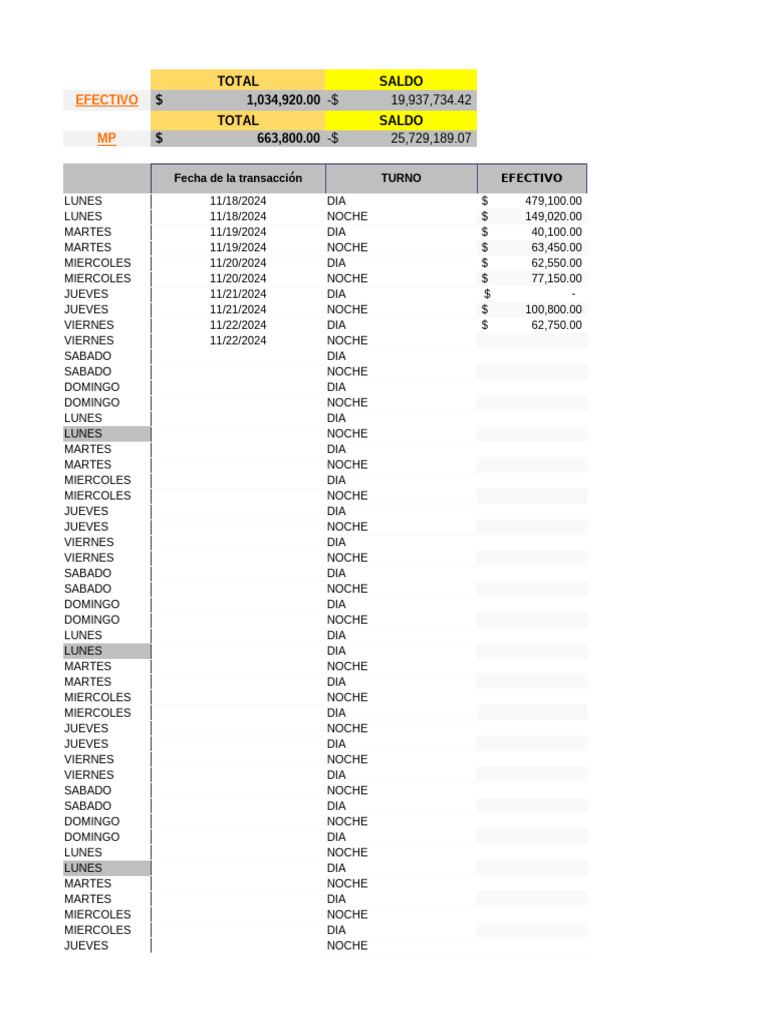 | | TOTAL | SALDO |
|---|---|---|
| EFECTIVO | $ 1,034,920.00 | -$ 19,937,734.42 |
| | TOTAL | SALDO |
| MP | $ 663,800.00 | -$ 25,729,189.07 |

| | Fecha de la transacción | TURNO | EFECTIVO |
|---|---|---|---|
| LUNES | 11/18/2024 | DIA | $ 479,100.00 |
| LUNES | 11/18/2024 | NOCHE | $ 149,020.00 |
| MARTES | 11/19/2024 | DIA | $ 40,100.00 |
| MARTES | 11/19/2024 | NOCHE | $ 63,450.00 |
| MIERCOLES | 11/20/2024 | DIA | $ 62,550.00 |
| MIERCOLES | 11/20/2024 | NOCHE | $ 77,150.00 |
| JUEVES | 11/21/2024 | DIA | $ - |
| JUEVES | 11/21/2024 | NOCHE | $ 100,800.00 |
| VIERNES | 11/22/2024 | DIA | $ 62,750.00 |
| VIERNES | 11/22/2024 | NOCHE | |
| SABADO | | DIA | |
| SABADO | | NOCHE | |
| DOMINGO | | DIA | |
| DOMINGO | | NOCHE | |
| LUNES | | DIA | |
| LUNES | | NOCHE | |
| MARTES | | DIA | |
| MARTES | | NOCHE | |
| MIERCOLES | | DIA | |
| MIERCOLES | | NOCHE | |
| JUEVES | | DIA | |
| JUEVES | | NOCHE | |
| VIERNES | | DIA | |
| VIERNES | | NOCHE | |
| SABADO | | DIA | |
| SABADO | | NOCHE | |
| DOMINGO | | DIA | |
| DOMINGO | | NOCHE | |
| LUNES | | DIA | |
| LUNES | | DIA | |
| MARTES | | NOCHE | |
| MARTES | | DIA | |
| MIERCOLES | | NOCHE | |
| MIERCOLES | | DIA | |
| JUEVES | | NOCHE | |
| JUEVES | | DIA | |
| VIERNES | | NOCHE | |
| VIERNES | | DIA | |
| SABADO | | NOCHE | |
| SABADO | | DIA | |
| DOMINGO | | NOCHE | |
| DOMINGO | | DIA | |
| LUNES | | NOCHE | |
| LUNES | | DIA | |
| MARTES | | NOCHE | |
| MARTES | | DIA | |
| MIERCOLES | | NOCHE | |
| MIERCOLES | | DIA | |
| JUEVES | | NOCHE | |